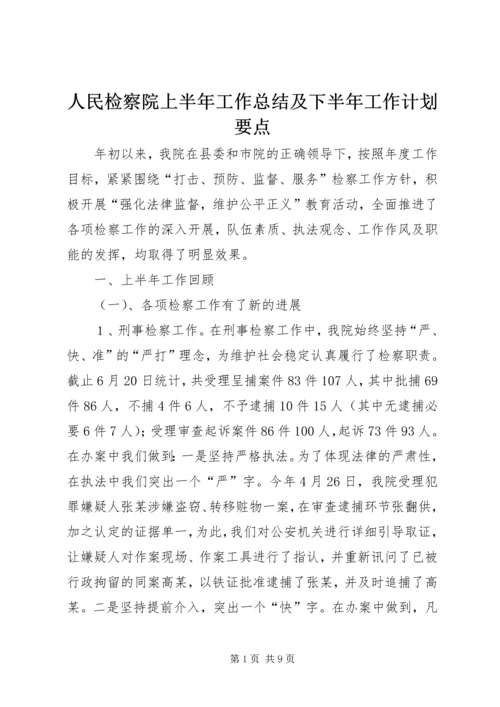 人民检察院上半年工作总结及下半年工作计划要点

年初以来，我院在县委和市院的正确领导下，按照年度工作目标，紧紧围绕“打击、预防、监督、服务”检察工作方针，积极开展“强化法律监督，维护公平正义”教育活动，全面推进了各项检察工作的深入开展，队伍素质、执法观念、工作作风及职能的发挥，均取得了明显效果。

一、上半年工作回顾

（一）、各项检察工作有了新的进展

1、刑事检察工作。在刑事检察工作中，我院始终坚持“严、快、准”的“严打”理念，为维护社会稳定认真履行了检察职责。截止6月20日统计，共受理呈捕案件83件107人，其中批捕69件86人，不捕4件6人，不予逮捕10件15人（其中无逮捕必要6件7人）；受理审查起诉案件86件100人，起诉73件93人。在办案中我们做到：一是坚持严格执法。为了体现法律的严肃性，在执法中我们突出一个“严”字。今年4月26日，我院受理犯罪嫌疑人张某涉嫌盗窃、转移赃物一案，在审查逮捕环节张翻供，加之认定的证据单一，为此，我们对公安机关进行详细引导取证，让嫌疑人对作案现场、作案工具进行了指认，并重新讯问了已被行政拘留的同案高某，以铁证批准逮捕了张某，并及时追捕了高某。二是坚持提前介入，突出一个“快”字。在办案中做到，凡

第1页 共9页